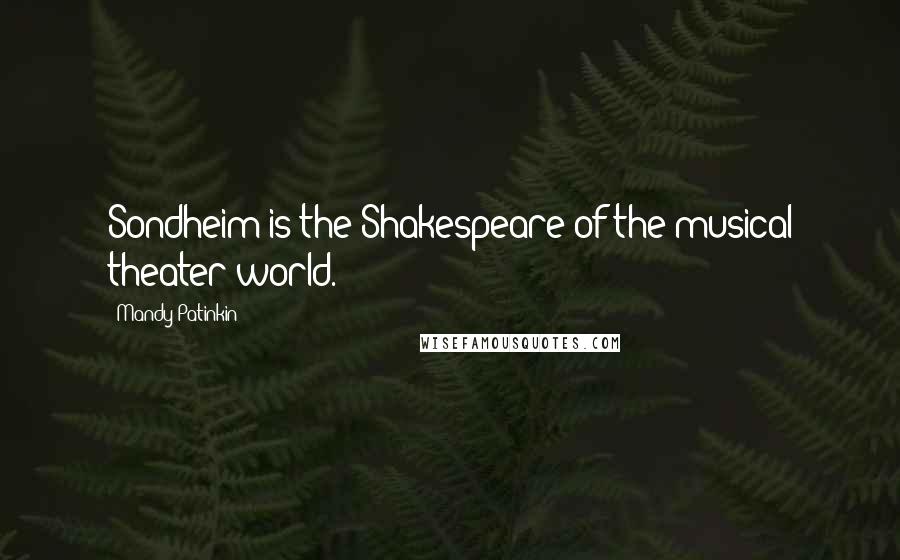 Sondheim is the Shakespeare of the musical theater world.

Mandy Patinkin

WISEFAMOUSQUOTES.COM